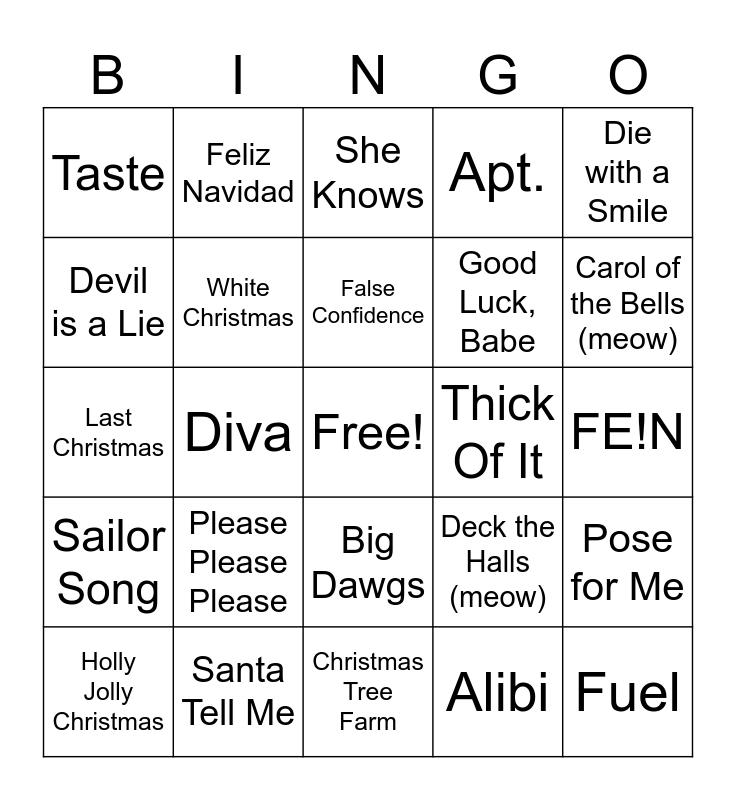 | B | I | N | G | O |
|---|---|---|---|---|
| Taste | Feliz Navidad | She Knows | Apt. | Die with a Smile |
| Devil is a Lie | White Christmas | False Confidence | Good Luck, Babe | Carol of the Bells (meow) |
| Last Christmas | Diva | Free! | Thick Of It | FE!N |
| Sailor Song | Please Please Please | Big Dawgs | Deck the Halls (meow) | Pose for Me |
| Holly Jolly Christmas | Santa Tell Me | Christmas Tree Farm | Alibi | Fuel |